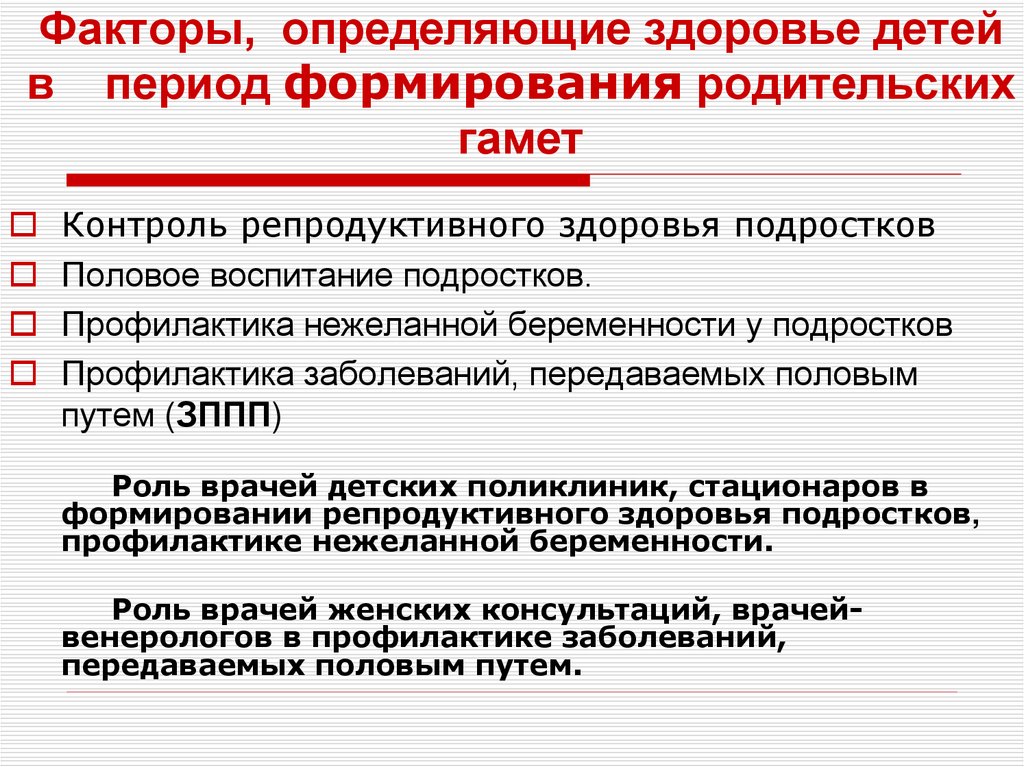 Факторы, определяющие здоровье детей в период формирования родительских гамет

Контроль репродуктивного здоровья подростков

Половое воспитание подростков.

Профилактика нежеланной беременности у подростков

Профилактика заболеваний, передаваемых половым путем (ЗППП)

Роль врачей детских поликлиник, стационаров в формировании репродуктивного здоровья подростков, профилактике нежеланной беременности.

Роль врачей женских консультаций, врачей-венерологов в профилактике заболеваний, передаваемых половым путем.